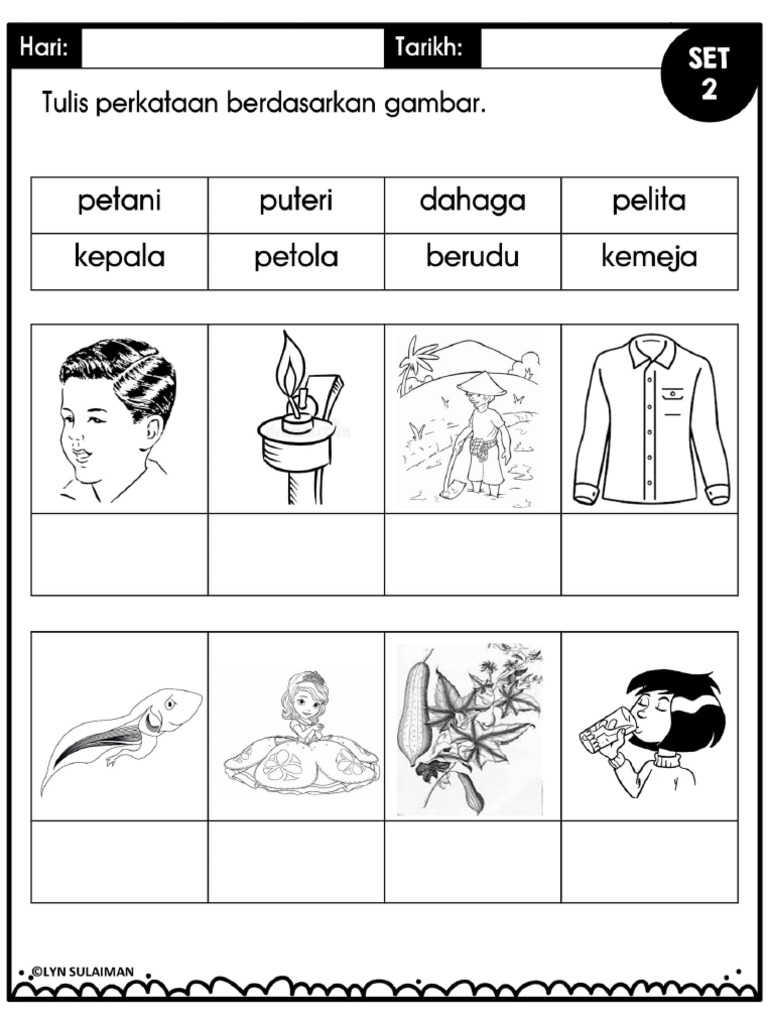 Hari: Tarikh: SET 2

Tulis perkataan berdasarkan gambar.

| petani | puteri | dahaga | pelita |
|---|---|---|---|
| kepala | petola | berudu | kemeja |

©LYN SULAIMAN